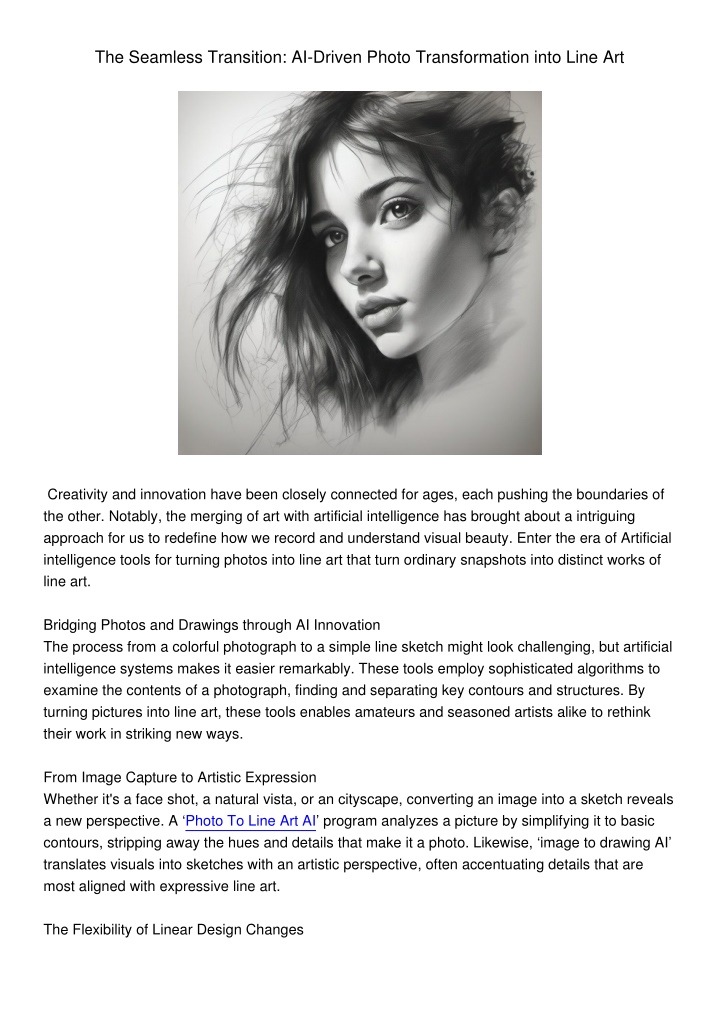 The Seamless Transition: AI-Driven Photo Transformation into Line Art

Creativity and innovation have been closely connected for ages, each pushing the boundaries of the other. Notably, the merging of art with artificial intelligence has brought about a intriguing approach for us to redefine how we record and understand visual beauty. Enter the era of Artificial intelligence tools for turning photos into line art that turn ordinary snapshots into distinct works of line art.

Bridging Photos and Drawings through AI Innovation
The process from a colorful photograph to a simple line sketch might look challenging, but artificial intelligence systems makes it easier remarkably. These tools employ sophisticated algorithms to examine the contents of a photograph, finding and separating key contours and structures. By turning pictures into line art, these tools enables amateurs and seasoned artists alike to rethink their work in striking new ways.

From Image Capture to Artistic Expression
Whether it's a face shot, a natural vista, or an cityscape, converting an image into a sketch reveals a new perspective. A 'Photo To Line Art AI' program analyzes a picture by simplifying it to basic contours, stripping away the hues and details that make it a photo. Likewise, 'image to drawing AI' translates visuals into sketches with an artistic perspective, often accentuating details that are most aligned with expressive line art.

The Flexibility of Linear Design Changes